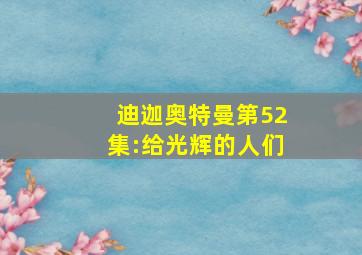 迪迦奥特曼第52集:给光辉的人们